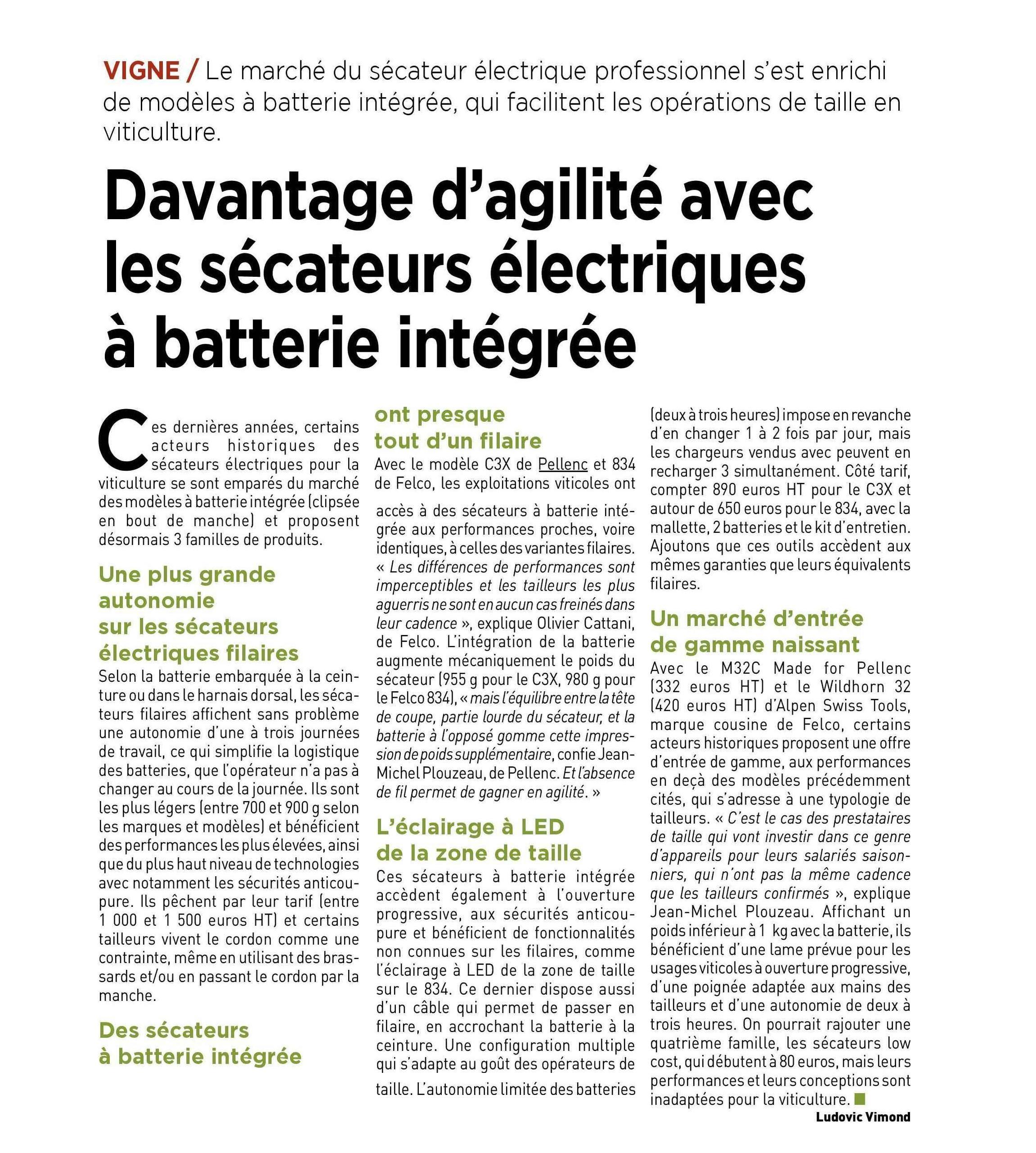 VIGNE / Le marché du sécateur électrique professionnel s'est enrichi de modèles à batterie intégrée, qui facilitent les opérations de taille en viticulture.

Davantage d'agilité avec les sécateurs électriques à batterie intégrée

Ces dernières années, certains acteurs historiques des sécateurs électriques pour la viticulture se sont emparés du marché des modèles à batterie intégrée (clipsée en bout de manche) et proposent désormais 3 familles de produits.

Une plus grande autonomie sur les sécateurs électriques filaires

Selon la batterie embarquée à la ceinture ou dans le harnais dorsal, les sécateurs filaires affichent sans problème une autonomie d'une à trois journées de travail, ce qui simplifie la logistique des batteries, que l'opérateur n'a pas à changer au cours de la journée. Ils sont les plus légers (entre 700 et 900 g selon les marques et modèles) et bénéficient des performances les plus élevées, ainsi que du plus haut niveau de technologies avec notamment les sécurités anticoupure. Ils pêchent par leur tarif (entre 1 000 et 1 500 euros HT) et certains tailleurs vivent le cordon comme une contrainte, même en utilisant des brassards et/ou en passant le cordon par la manche.

Des sécateurs à batterie intégrée ont presque tout d'un filaire

Avec le modèle C3X de Pellenc et 834 de Felco, les exploitations viticoles ont accès à des sécateurs à batterie intégrée aux performances proches, voire identiques, à celles des variantes filaires. « Les différences de performances sont imperceptibles et les tailleurs les plus aguerris ne sont en aucun cas freinés dans leur cadence », explique Olivier Cattani, de Felco. L'intégration de la batterie augmente mécaniquement le poids du sécateur (955 g pour le C3X, 980 g pour le Felco 834), « mais l'équilibre entre la tête de coupe, partie lourde du sécateur, et la batterie à l'opposé gomme cette impression de poids supplémentaire, confie Jean-Michel Plouzeau, de Pellenc. Et l'absence de fil permet de gagner en agilité. »

L'éclairage à LED de la zone de taille

Ces sécateurs à batterie intégrée accèdent également à l'ouverture progressive, aux sécurités anticoupure et bénéficient de fonctionnalités non connues sur les filaires, comme l'éclairage à LED de la zone de taille sur le 834. Ce dernier dispose aussi d'un câble qui permet de passer en filaire, en accrochant la batterie à la ceinture. Une configuration multiple qui s'adapte au goût des opérateurs de taille. L'autonomie limitée des batteries (deux à trois heures) impose en revanche d'en changer 1 à 2 fois par jour, mais les chargeurs vendus avec peuvent en recharger 3 simultanément. Côté tarif, compter 890 euros HT pour le C3X et autour de 650 euros pour le 834, avec la mallette, 2 batteries et le kit d'entretien. Ajoutons que ces outils accèdent aux mêmes garanties que leurs équivalents filaires.

Un marché d'entrée de gamme naissant

Avec le M32C Made for Pellenc (332 euros HT) et le Wildhorn 32 (420 euros HT) d'Alpen Swiss Tools, marque cousine de Felco, certains acteurs historiques proposent une offre d'entrée de gamme, aux performances en deçà des modèles précédemment cités, qui s'adresse à une typologie de tailleurs. « C'est le cas des prestataires de taille qui vont investir dans ce genre d'appareils pour leurs salariés saisonniers, qui n'ont pas la même cadence que les tailleurs confirmés », explique Jean-Michel Plouzeau. Affichant un poids inférieur à 1 kg avec la batterie, ils bénéficient d'une lame prévue pour les usages viticoles à ouverture progressive, d'une poignée adaptée aux mains des tailleurs et d'une autonomie de deux à trois heures. On pourrait rajouter une quatrième famille, les sécateurs low cost, qui débutent à 80 euros, mais leurs performances et leurs conceptions sont inadaptées pour la viticulture.

Ludovic Vimond